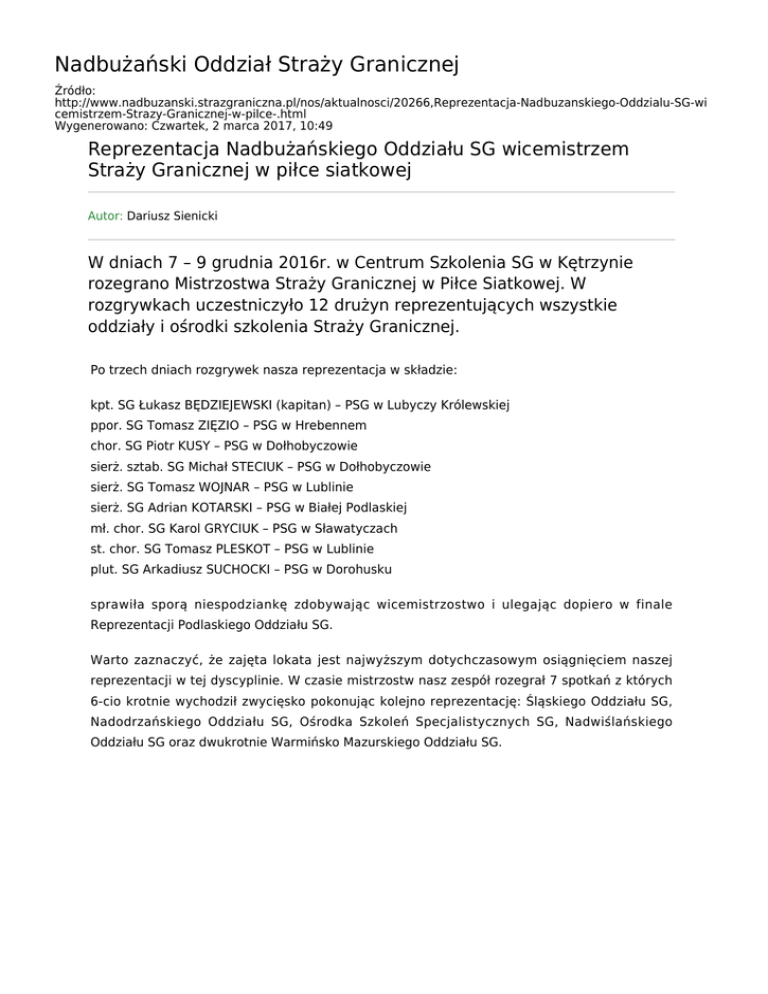 Nadbużański Oddział Straży Granicznej

Źródło: http://www.nadbuzanski.strazgraniczna.pl/nos/aktualnosci/20266,Reprezentacja-Nadbuzanskiego-Oddzialu-SG-wicemistrzem-Strazy-Granicznej-w-pilce-.html
Wygenerowano: Czwartek, 2 marca 2017, 10:49

Reprezentacja Nadbużańskiego Oddziału SG wicemistrzem Straży Granicznej w piłce siatkowej

Autor: Dariusz Sienicki

W dniach 7 – 9 grudnia 2016r. w Centrum Szkolenia SG w Kętrzynie rozegrano Mistrzostwa Straży Granicznej w Piłce Siatkowej. W rozgrywkach uczestniczyło 12 drużyn reprezentujących wszystkie oddziały i ośrodki szkolenia Straży Granicznej.

Po trzech dniach rozgrywek nasza reprezentacja w składzie:

kpt. SG Łukasz BĘDZIEJEWSKI (kapitan) – PSG w Lubyczy Królewskiej
ppor. SG Tomasz ZIĘZIO – PSG w Hrebennem
chor. SG Piotr KUSY – PSG w Dołhobyczowie
sierż. sztab. SG Michał STECIUK – PSG w Dołhobyczowie
sierż. SG Tomasz WOJNAR – PSG w Lublinie
sierż. SG Adrian KOTARSKI – PSG w Białej Podlaskiej
mł. chor. SG Karol GRYCIUK – PSG w Sławatyczach
st. chor. SG Tomasz PLESKOT – PSG w Lublinie
plut. SG Arkadiusz SUCHOCKI – PSG w Dorohusku

sprawiła sporą niespodziankę zdobywając wicemistrzostwo i ulegając dopiero w finale Reprezentacji Podlaskiego Oddziału SG.

Warto zaznaczyć, że zajęta lokata jest najwyższym dotychczasowym osiągnięciem naszej reprezentacji w tej dyscyplinie. W czasie mistrzostw nasz zespół rozegrał 7 spotkań z których 6-cio krotnie wychodził zwycięsko pokonując kolejno reprezentację: Śląskiego Oddziału SG, Nadodrzańskiego Oddziału SG, Ośrodka Szkoleń Specjalistycznych SG, Nadwiślańskiego Oddziału SG oraz dwukrotnie Warmińsko Mazurskiego Oddziału SG.